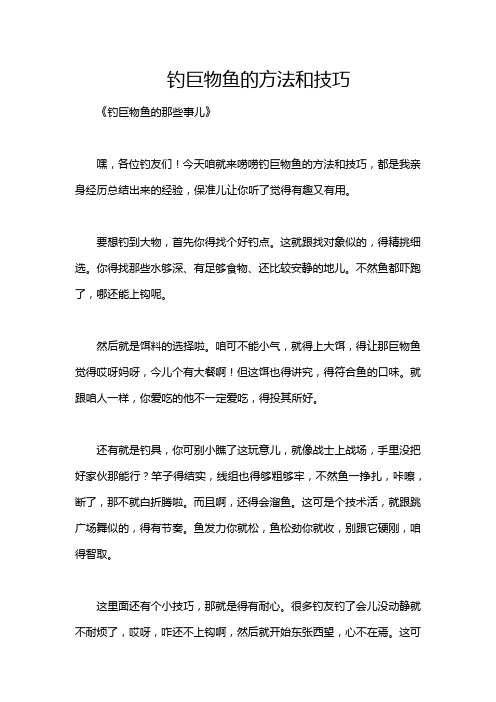 钓巨物鱼的方法和技巧

《钓巨物鱼的那些事儿》

嘿，各位钓友们！今天咱就来唠唠钓巨物鱼的方法和技巧，都是我亲身经历总结出来的经验，保准儿让你听了觉得有趣又有用。

要想钓到大物，首先你得找个好钓点。这就跟找对象似的，得精挑细选。你得找那些水够深、有足够食物、还比较安静的地儿。不然鱼都吓跑了，哪还能上钩呢。

然后就是饵料的选择啦。咱可不能小气，就得上大饵，得让那巨物鱼觉得哎呀妈呀，今儿个有大餐啊！但这饵也得讲究，得符合鱼的口味。就跟咱人一样，你爱吃的他不一定爱吃，得投其所好。

还有就是钓具，你可别小瞧了这玩意儿，就像战士上战场，手里没把好家伙那能行？竿子得结实，线组也得够粗够牢，不然鱼一挣扎，咔嚓，断了，那不就白折腾啦。而且啊，还得会溜鱼。这可是个技术活，就跟跳广场舞似的，得有节奏。鱼发力你就松，鱼松劲你就收，别跟它硬刚，咱得智取。

这里面还有个小技巧，那就是得有耐心。很多钓友钓了会儿没动静就不耐烦了，哎呀，咋还不上钩啊，然后就开始东张西望，心不在焉。这可